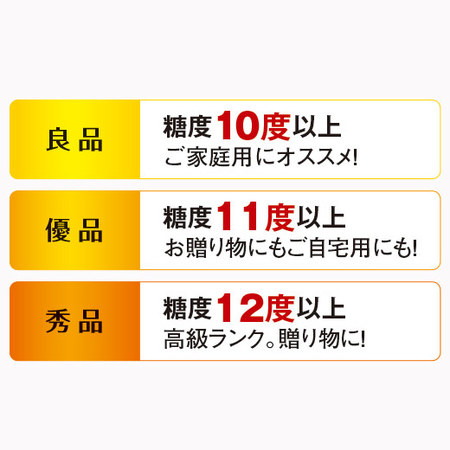 良品

糖度10度以上
ご家庭用にオススメ!

優品

糖度11度以上
お贈り物にもご自宅用にも!

秀品

糖度12度以上
高級ランク。贈り物に!